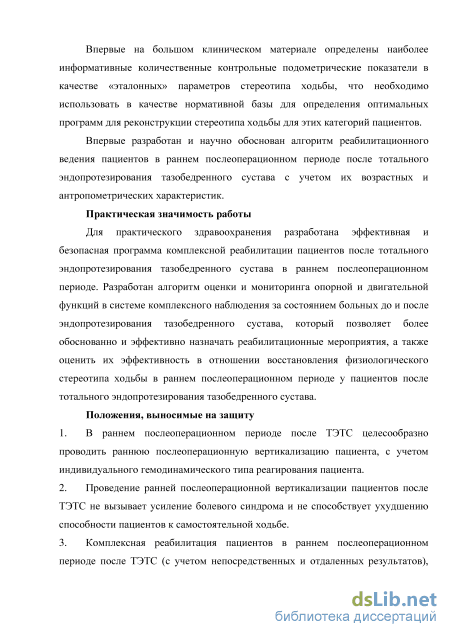 Впервые на большом клиническом материале определены наиболее информативные количественные контрольные подометрические показатели в качестве «эталонных» параметров стереотипа ходьбы, что необходимо использовать в качестве нормативной базы для определения оптимальных программ для реконструкции стереотипа ходьбы для этих категорий пациентов.

Впервые разработан и научно обоснован алгоритм реабилитационного ведения пациентов в раннем послеоперационном периоде после тотального эндопротезирования тазобедренного сустава с учетом их возрастных и антропометрических характеристик.

Практическая значимость работы

Для практического здравоохранения разработана эффективная и безопасная программа комплексной реабилитации пациентов после тотального эндопротезирования тазобедренного сустава в раннем послеоперационном периоде. Разработан алгоритм оценки и мониторинга опорной и двигательной функций в системе комплексного наблюдения за состоянием больных до и после эндопротезирования тазобедренного сустава, который позволяет более обоснованно и эффективно назначать реабилитационные мероприятия, а также оценить их эффективность в отношении восстановления физиологического стереотипа ходьбы в раннем послеоперационном периоде у пациентов после тотального эндопротезирования тазобедренного сустава.

Положения, выносимые на защиту

1. В раннем послеоперационном периоде после ТЭТС целесообразно проводить раннюю послеоперационную вертикализацию пациента, с учетом индивидуального гемодинамического типа реагирования пациента.

2. Проведение ранней послеоперационной вертикализации пациентов после ТЭТС не вызывает усиление болевого синдрома и не способствует ухудшению способности пациентов к самостоятельной ходьбе.

3. Комплексная реабилитация пациентов в раннем послеоперационном периоде после ТЭТС (с учетом непосредственных и отдаленных результатов),

dsLib.net
библиотека диссертаций